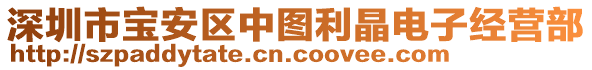 深圳市宝安区中图利晶电子经营部
http://szpaddytate.cn.coovee.com